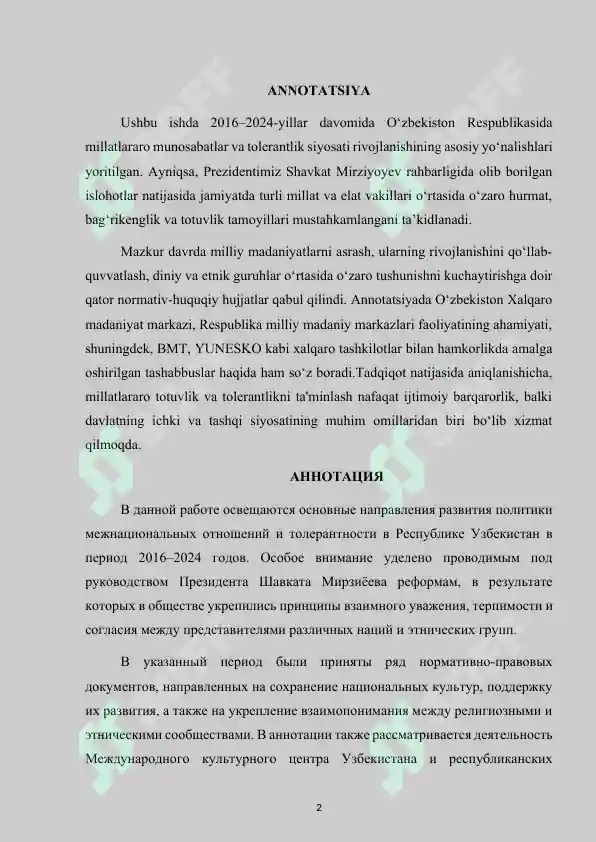 ANNOTATSIYA

Ushbu ishda 2016–2024-yillar davomida O‘zbekiston Respublikasida millatlararo munosabatlar va tolerantlik siyosati rivojlanishining asosiy yo‘nalishlari yoritilgan. Ayniqsa, Prezidentimiz Shavkat Mirziyoyev rahbarligida olib borilgan islohotlar natijasida jamiyatda turli millat va elat vakillari o‘rtasida o‘zaro hurmat, bag‘rikenglik va totuvlik tamoyillari mustahkamlangani ta’kidlanadi.

Mazkur davrda milliy madaniyatlarni asrash, ularning rivojlanishini qo‘llab-quvvatlash, diniy va etnik guruhlar o‘rtasida o‘zaro tushunishni kuchaytirishga doir qator normativ-huquqiy hujjatlar qabul qilindi. Annotatsiyada O‘zbekiston Xalqaro madaniyat markazi, Respublika milliy madaniy markazlari faoliyatining ahamiyati, shuningdek, BMT, YUNESKO kabi xalqaro tashkilotlar bilan hamkorlikda amalga oshirilgan tashabbuslar haqida ham so‘z boradi.Tadqiqot natijasida aniqlanishicha, millatlararo totuvlik va tolerantlikni ta'minlash nafaqat ijtimoiy barqarorlik, balki davlatning ichki va tashqi siyosatining muhim omillaridan biri bo‘lib xizmat qilmoqda.

АННОТАЦИЯ

В данной работе освещаются основные направления развития политики межнациональных отношений и толерантности в Республике Узбекистан в период 2016–2024 годов. Особое внимание уделено проводимым под руководством Президента Шавката Мирзиёева реформам, в результате которых в обществе укрепились принципы взаимного уважения, терпимости и согласия между представителями различных наций и этнических групп.

В указанный период были приняты ряд нормативно-правовых документов, направленных на сохранение национальных культур, поддержку их развития, а также на укрепление взаимопонимания между религиозными и этническими сообществами. В аннотации также рассматривается деятельность Международного культурного центра Узбекистана и республиканских

2